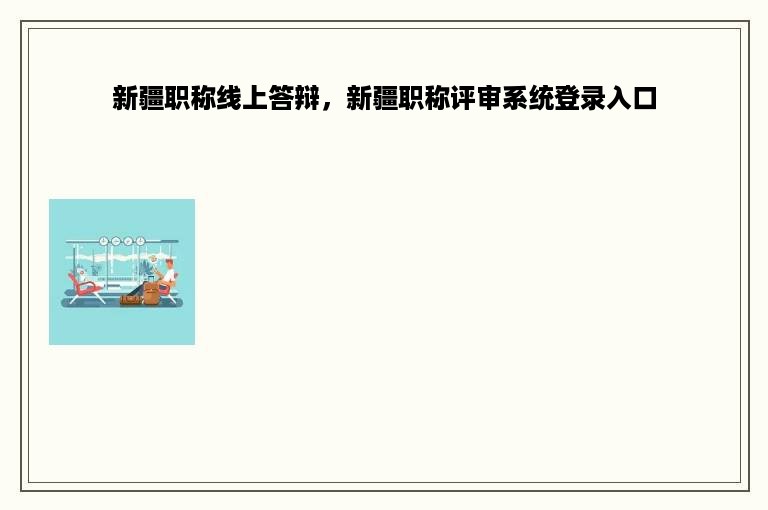 新疆职称线上答辩，新疆职称评审系统登录入口